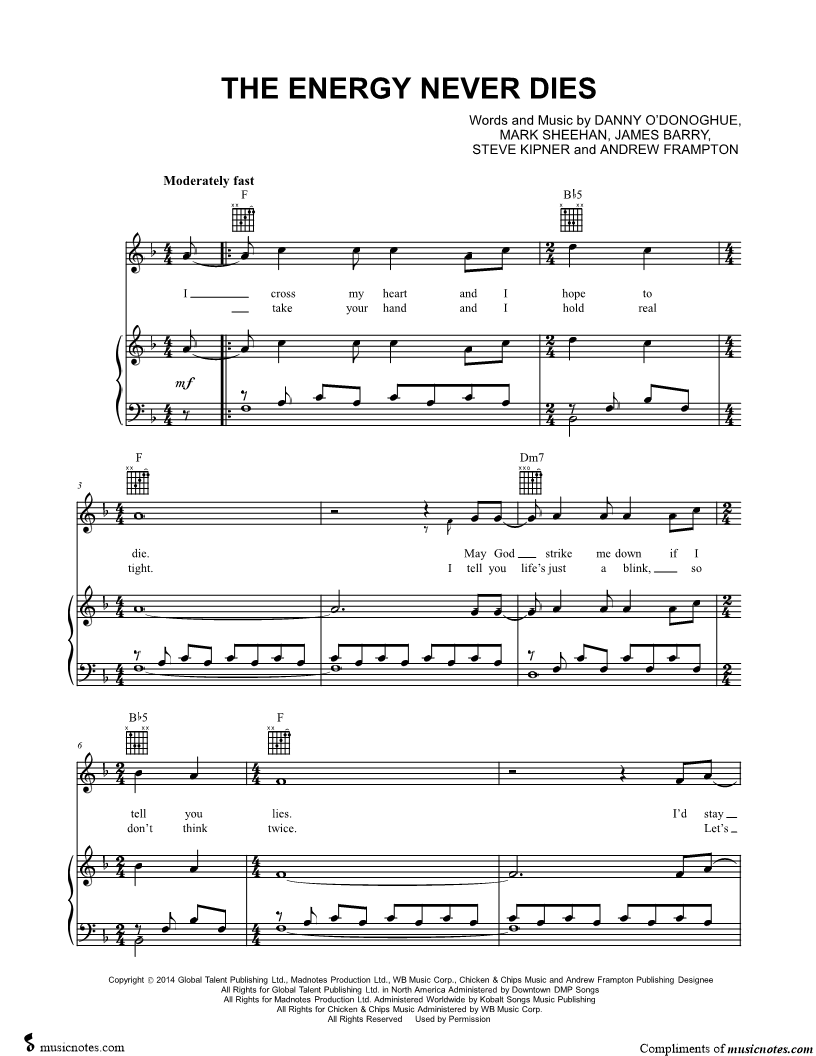 THE ENERGY NEVER DIES

Words and Music by DANNY O'DONOGHUE, MARK SHEEHAN, JAMES BARRY, STEVE KIPNER and ANDREW FRAMPTON

Moderately fast

F

B♭5

I cross my heart and I hope to
take your hand and I hold real

mf

3

F

Dm7

die. May God strike me down if I
tight. I tell you life's just a blink, so

6

B♭5

F

tell you lies. I'd stay
don't think twice. Let's

Copyright © 2014 Global Talent Publishing Ltd., Madnotes Production Ltd., WB Music Corp., Chicken & Chips Music and Andrew Frampton Publishing Designee
All Rights for Global Talent Publishing Ltd. in North America Administered by Downtown DMP Songs
All Rights for Madnotes Production Ltd. Administered Worldwide by Kobalt Songs Music Publishing
All Rights for Chicken & Chips Music Administered by WB Music Corp.
All Rights Reserved Used by Permission

musicnotes.com

Compliments of musicnotes.com